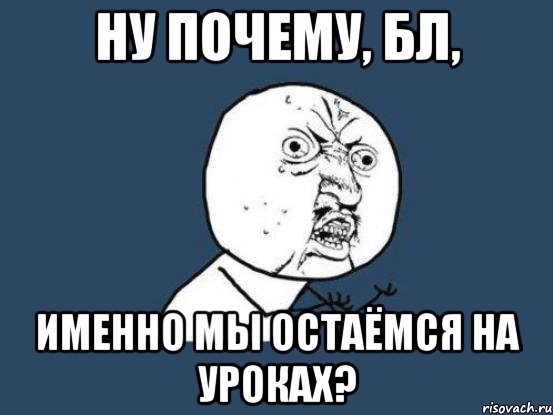 НУ ПОЧЕМУ, БЛ,

ИМЕННО МЫ ОСТАЁМСЯ НА УРОКАХ?

risovach.ru